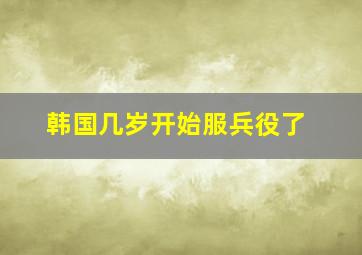 韩国几岁开始服兵役了